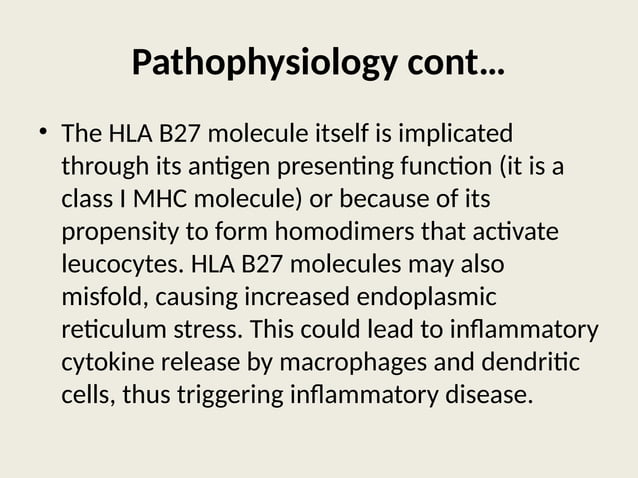 Pathophysiology cont…

• The HLA B27 molecule itself is implicated through its antigen presenting function (it is a class I MHC molecule) or because of its propensity to form homodimers that activate leucocytes. HLA B27 molecules may also misfold, causing increased endoplasmic reticulum stress. This could lead to inflammatory cytokine release by macrophages and dendritic cells, thus triggering inflammatory disease.